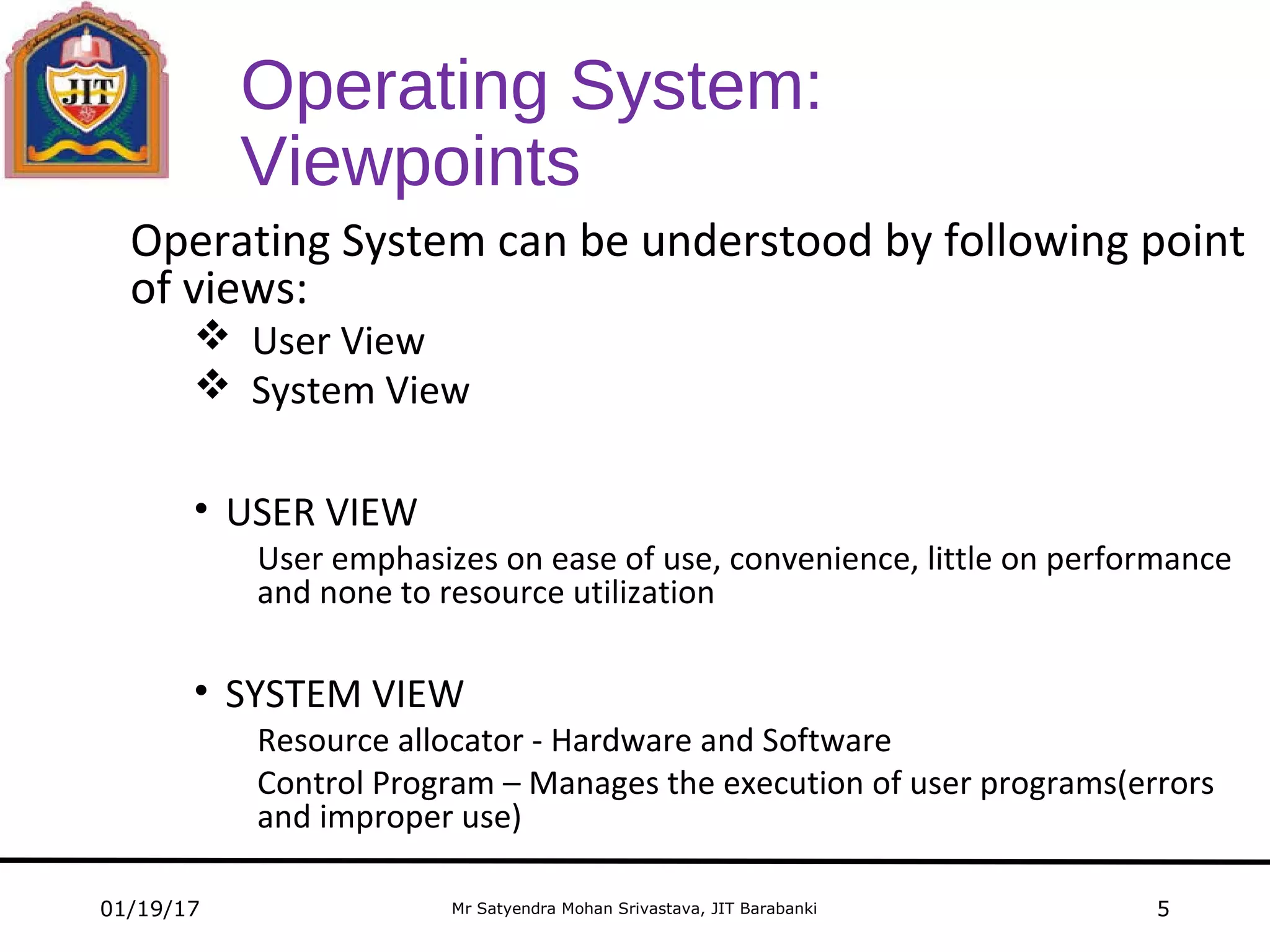 JIT

Operating System: Viewpoints

Operating System can be understood by following point of views:

❖ User View
❖ System View

• USER VIEW

User emphasizes on ease of use, convenience, little on performance and none to resource utilization

• SYSTEM VIEW

Resource allocator - Hardware and Software

Control Program – Manages the execution of user programs(errors and improper use)

01/19/17

Mr Satyendra Mohan Srivastava, JIT Barabanki

5